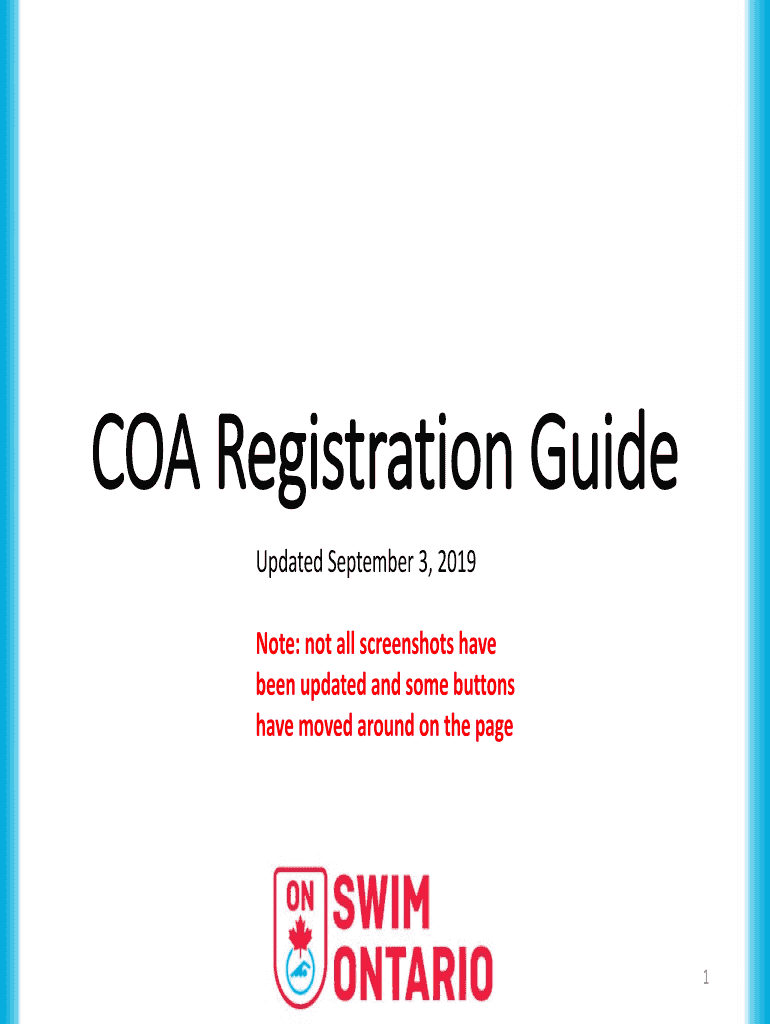 COA Registration Guide

Updated September 3, 2019

Note: not all screenshots have been updated and some buttons have moved around on the page

ON SWIM ONTARIO

1